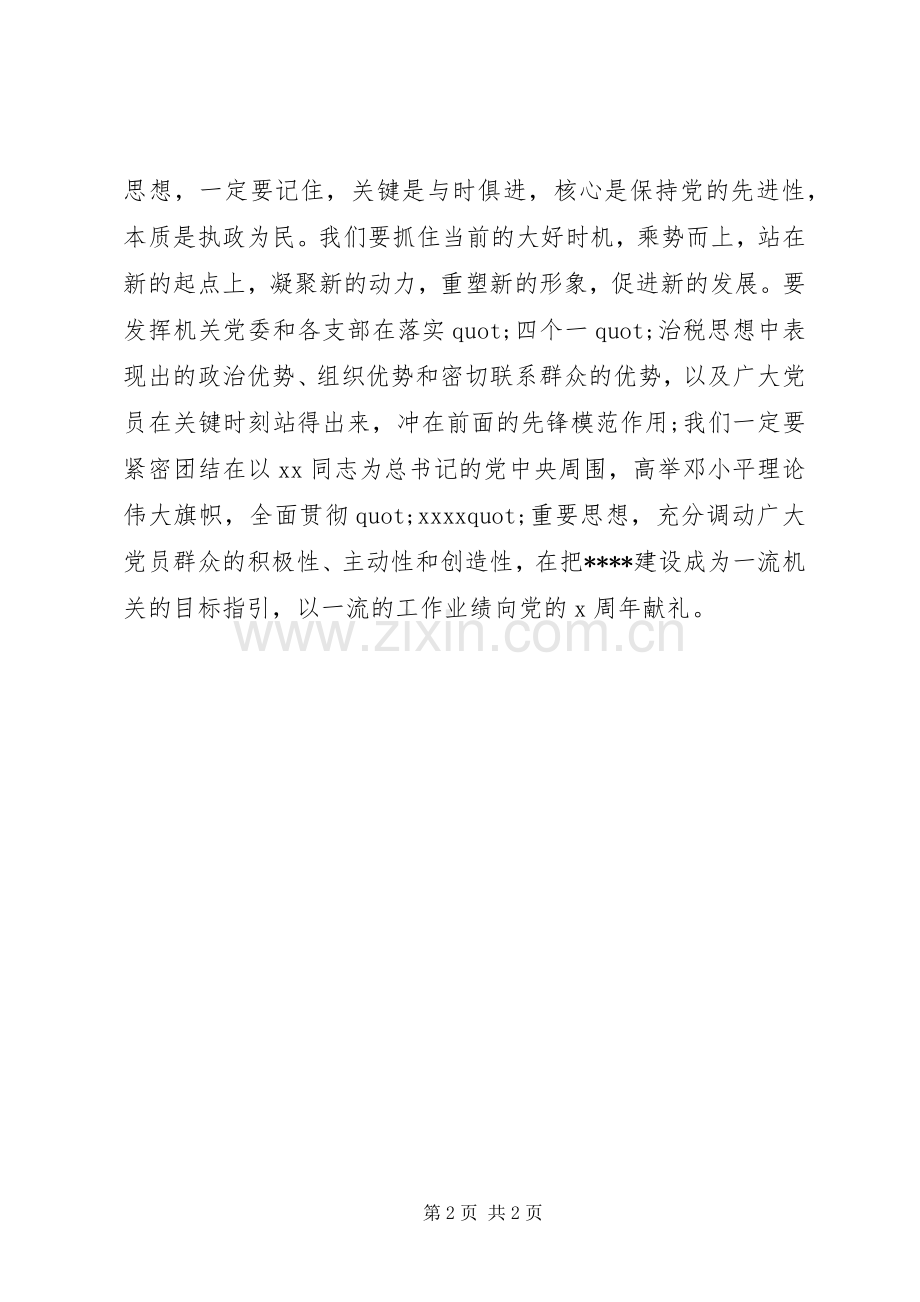 思想，一定要记住，关键是与时俱进，核心是保持党的先进性，本质是执政为民。我们要抓住当前的大好时机，乘势而上，站在新的起点上，凝聚新的动力，重塑新的形象，促进新的发展。要发挥机关党委和各支部在落实 quot;四个一 quot;治税思想中表现出的政治优势、组织优势和密切联系群众的优势，以及广大党员在关键时刻站得出来，冲在前面的先锋模范作用;我们一定要紧密团结在以 xx 同志为总书记的党中央周围，高举邓小平理论伟大旗帜，全面贯彻 quot;xxxxquot;重要思想，充分调动广大党员群众的积极性、主动性和创造性，在把****建设成为一流机关的目标指引，以一流的工作业绩向党的 x 周年献礼。

www.zixin.com.cn

第 2 页 共 2 页